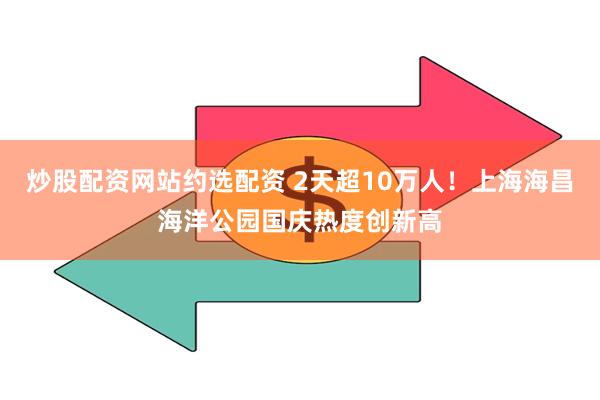 炒股配资网站约选配资 2天超10万人！上海海昌海洋公园国庆热度创新高

$